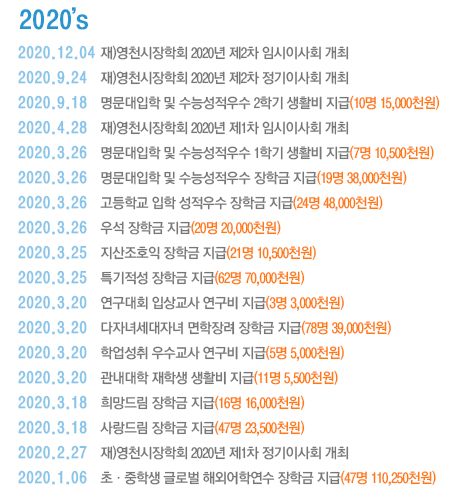 2020's

2020.12.04 재)영천시장학회 2020년 제2차 임시이사회 개최
2020.9.24 재)영천시장학회 2020년 제2차 정기이사회 개최
2020.9.18 명문대입학 및 수능성적우수 2학기 생활비 지급(10명 15,000천원)
2020.4.28 재)영천시장학회 2020년 제1차 임시이사회 개최
2020.3.26 명문대입학 및 수능성적우수 1학기 생활비 지급(7명 10,500천원)
2020.3.26 명문대입학 및 수능성적우수 장학금 지급(19명 38,000천원)
2020.3.26 고등학교 입학 성적우수 장학금 지급(24명 48,000천원)
2020.3.26 우석 장학금 지급(20명 20,000천원)
2020.3.25 지산조호익 장학금 지급(21명 10,500천원)
2020.3.25 특기적성 장학금 지급(62명 70,000천원)
2020.3.20 연구대회 입상교사 연구비 지급(3명 3,000천원)
2020.3.20 다자녀세대자녀 면학장려 장학금 지급(78명 39,000천원)
2020.3.20 학업성취 우수교사 연구비 지급(5명 5,000천원)
2020.3.20 관내대학 재학생 생활비 지급(11명 5,500천원)
2020.3.18 희망드림 장학금 지급(16명 16,000천원)
2020.3.18 사랑드림 장학금 지급(47명 23,500천원)
2020.2.27 재)영천시장학회 2020년 제1차 정기이사회 개최
2020.1.06 초 · 중학생 글로벌 해외어학연수 장학금 지급(47명 110,250천원)